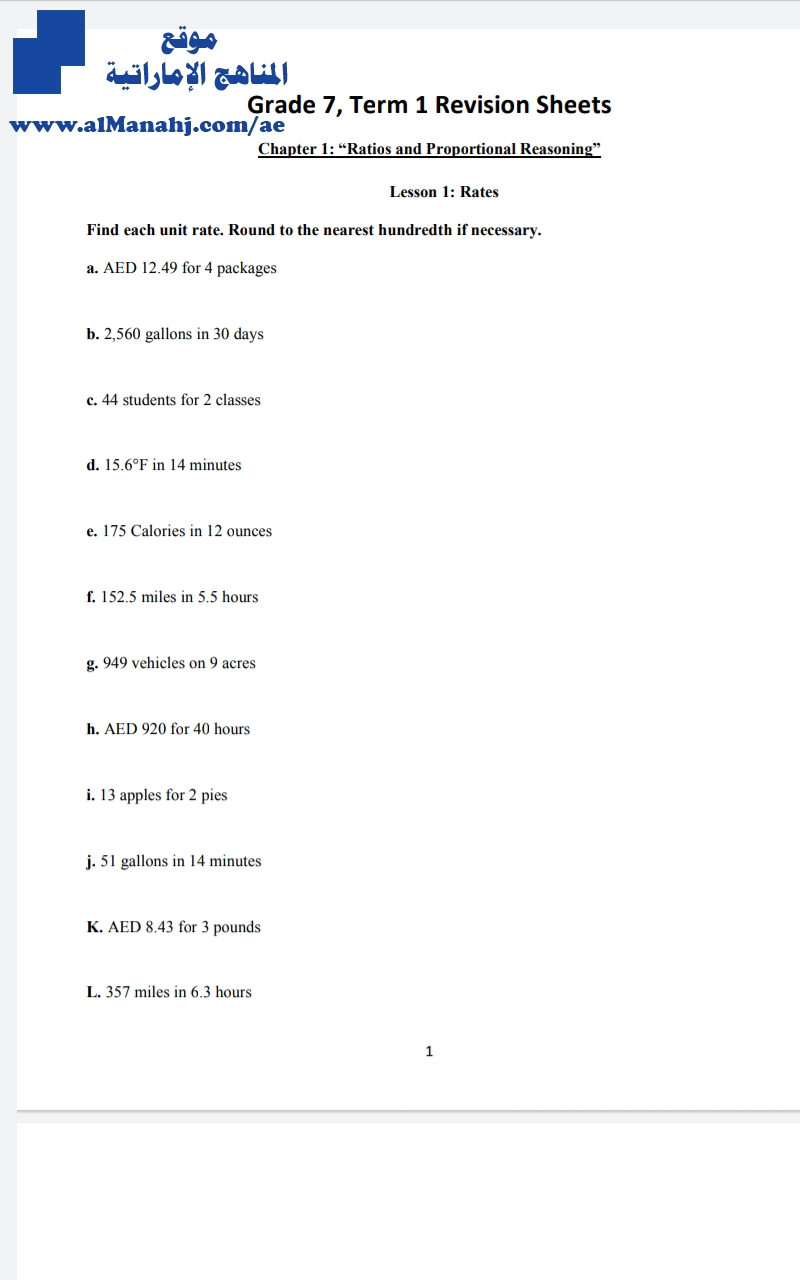 موقع
المناهج الإماراتية
www.alManahj.com/ae

Grade 7, Term 1 Revision Sheets

Chapter 1: “Ratios and Proportional Reasoning”

Lesson 1: Rates

Find each unit rate. Round to the nearest hundredth if necessary.

a. AED 12.49 for 4 packages

b. 2,560 gallons in 30 days

c. 44 students for 2 classes

d. 15.6°F in 14 minutes

e. 175 Calories in 12 ounces

f. 152.5 miles in 5.5 hours

g. 949 vehicles on 9 acres

h. AED 920 for 40 hours

i. 13 apples for 2 pies

j. 51 gallons in 14 minutes

K. AED 8.43 for 3 pounds

L. 357 miles in 6.3 hours

1